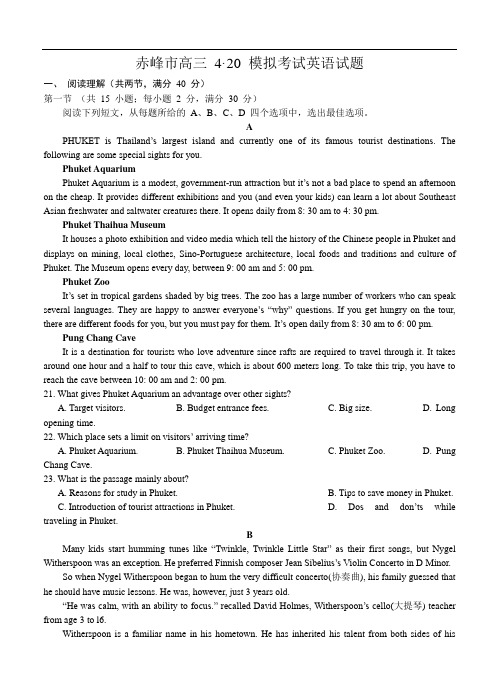 赤峰市高三 4·20 模拟考试英语试题

一、 阅读理解（共两节，满分 40 分）

第一节 （共 15 小题；每小题 2 分，满分 30 分）

阅读下列短文，从每题所给的 A、B、C、D 四个选项中，选出最佳选项。

A

PHUKET is Thailand's largest island and currently one of its famous tourist destinations. The following are some special sights for you.

Phuket Aquarium

Phuket Aquarium is a modest, government-run attraction but it's not a bad place to spend an afternoon on the cheap. It provides different exhibitions and you (and even your kids) can learn a lot about Southeast Asian freshwater and saltwater creatures there. It opens daily from 8: 30 am to 4: 30 pm.

Phuket Thaihua Museum

It houses a photo exhibition and video media which tell the history of the Chinese people in Phuket and displays on mining, local clothes, Sino-Portuguese architecture, local foods and traditions and culture of Phuket. The Museum opens every day, between 9: 00 am and 5: 00 pm.

Phuket Zoo

It's set in tropical gardens shaded by big trees. The zoo has a large number of workers who can speak several languages. They are happy to answer everyone's "why" questions. If you get hungry on the tour, there are different foods for you, but you must pay for them. It's open daily from 8: 30 am to 6: 00 pm.

Pung Chang Cave

It is a destination for tourists who love adventure since rafts are required to travel through it. It takes around one hour and a half to tour this cave, which is about 600 meters long. To take this trip, you have to reach the cave between 10: 00 am and 2: 00 pm.

21. What gives Phuket Aquarium an advantage over other sights?

A. Target visitors. B. Budget entrance fees. C. Big size. D. Long opening time.

22. Which place sets a limit on visitors' arriving time?

A. Phuket Aquarium. B. Phuket Thaihua Museum. C. Phuket Zoo. D. Pung Chang Cave.

23. What is the passage mainly about?

A. Reasons for study in Phuket. B. Tips to save money in Phuket.

C. Introduction of tourist attractions in Phuket. D. Dos and don'ts while traveling in Phuket.

B

Many kids start humming tunes like "Twinkle, Twinkle Little Star" as their first songs, but Nygel Witherspoon was an exception. He preferred Finnish composer Jean Sibelius's Violin Concerto in D Minor.

So when Nygel Witherspoon began to hum the very difficult concerto(协奏曲), his family guessed that he should have music lessons. He was, however, just 3 years old.

"He was calm, with an ability to focus." recalled David Holmes, Witherspoon's cello(大提琴) teacher from age 3 to 16.

Witherspoon is a familiar name in his hometown. He has inherited his talent from both sides of his